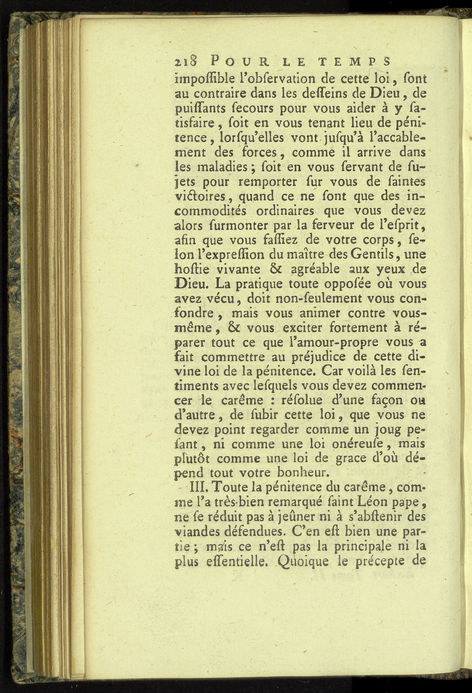 218 POUR LE TEMPS

impoſſible l'obſervation de cette loi, ſont au contraire dans les deſſeins de Dieu, de puiſſants ſecours pour vous aider à y ſatisfaire, ſoit en vous tenant lieu de pénitence, lorſqu'elles vont juſqu'à l'accablement des forces, comme il arrive dans les maladies; ſoit en vous ſervant de ſujets pour remporter ſur vous de ſaintes victoires, quand ce ne ſont que des incommodités ordinaires que vous devez alors ſurmonter par la ferveur de l'eſprit, afin que vous faſſiez de votre corps, ſelon l'expreſſion du maître des Gentils, une hoſtie vivante & agréable aux yeux de Dieu. La pratique toute oppoſée où vous avez vécu, doit non-ſeulement vous confondre, mais vous animer contre vous-même, & vous exciter fortement à réparer tout ce que l'amour-propre vous a fait commettre au préjudice de cette divine loi de la pénitence. Car voilà les ſentiments avec leſquels vous devez commencer le carême : réſolue d'une façon ou d'autre, de ſubir cette loi, que vous ne devez point regarder comme un joug peſant, ni comme une loi onéreuſe, mais plutôt comme une loi de grace d'où dépend tout votre bonheur.

III. Toute la pénitence du carême, comme l'a très-bien remarqué ſaint Léon pape, ne ſe réduit pas à jeûner ni à s'abſtenir des viandes défendues. C'en eſt bien une partie; mais ce n'eſt pas la principale ni la plus eſſentielle. Quoique le précepte de